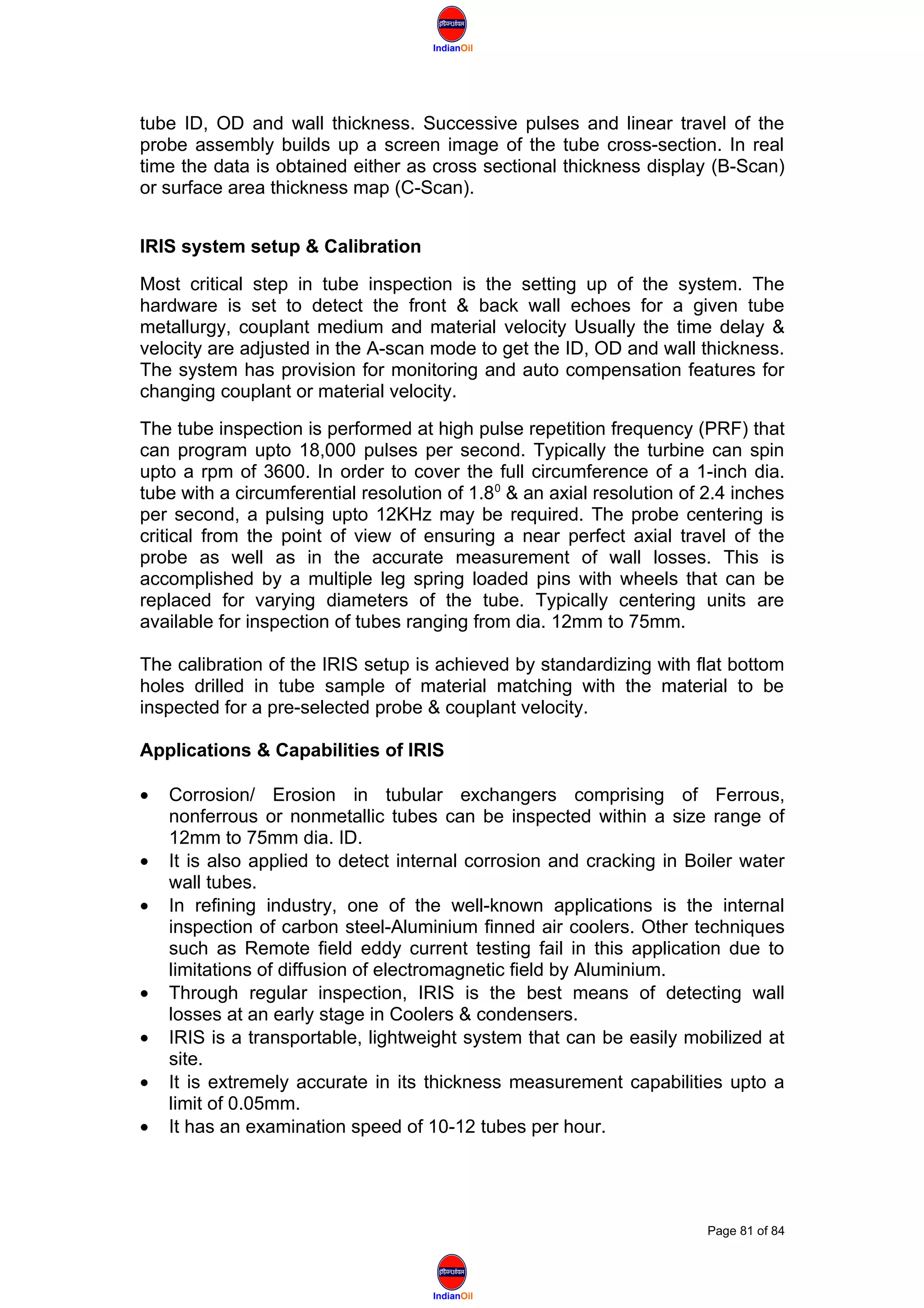 इंडियनऑयल
IndianOil

tube ID, OD and wall thickness. Successive pulses and linear travel of the probe assembly builds up a screen image of the tube cross-section. In real time the data is obtained either as cross sectional thickness display (B-Scan) or surface area thickness map (C-Scan).

IRIS system setup & Calibration

Most critical step in tube inspection is the setting up of the system. The hardware is set to detect the front & back wall echoes for a given tube metallurgy, couplant medium and material velocity Usually the time delay & velocity are adjusted in the A-scan mode to get the ID, OD and wall thickness. The system has provision for monitoring and auto compensation features for changing couplant or material velocity.

The tube inspection is performed at high pulse repetition frequency (PRF) that can program upto 18,000 pulses per second. Typically the turbine can spin upto a rpm of 3600. In order to cover the full circumference of a 1-inch dia. tube with a circumferential resolution of $1.8^0$ & an axial resolution of 2.4 inches per second, a pulsing upto 12KHz may be required. The probe centering is critical from the point of view of ensuring a near perfect axial travel of the probe as well as in the accurate measurement of wall losses. This is accomplished by a multiple leg spring loaded pins with wheels that can be replaced for varying diameters of the tube. Typically centering units are available for inspection of tubes ranging from dia. 12mm to 75mm.

The calibration of the IRIS setup is achieved by standardizing with flat bottom holes drilled in tube sample of material matching with the material to be inspected for a pre-selected probe & couplant velocity.

Applications & Capabilities of IRIS

• Corrosion/ Erosion in tubular exchangers comprising of Ferrous, nonferrous or nonmetallic tubes can be inspected within a size range of 12mm to 75mm dia. ID.
• It is also applied to detect internal corrosion and cracking in Boiler water wall tubes.
• In refining industry, one of the well-known applications is the internal inspection of carbon steel-Aluminium finned air coolers. Other techniques such as Remote field eddy current testing fail in this application due to limitations of diffusion of electromagnetic field by Aluminium.
• Through regular inspection, IRIS is the best means of detecting wall losses at an early stage in Coolers & condensers.
• IRIS is a transportable, lightweight system that can be easily mobilized at site.
• It is extremely accurate in its thickness measurement capabilities upto a limit of 0.05mm.
• It has an examination speed of 10-12 tubes per hour.

Page 81 of 84

इंडियनऑयल
IndianOil